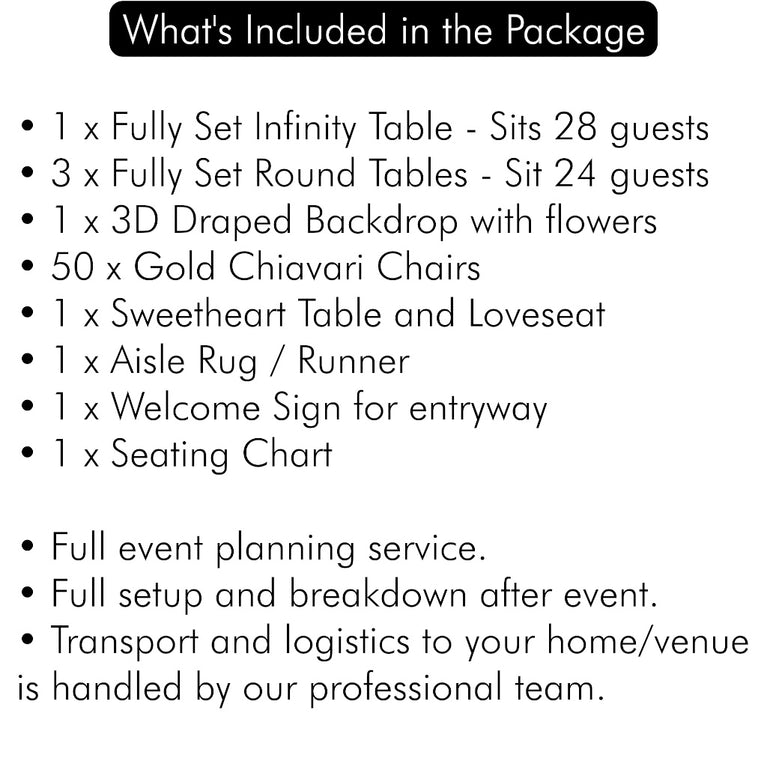 What's Included in the Package

• 1 x Fully Set Infinity Table - Sits 28 guests
• 3 x Fully Set Round Tables - Sit 24 guests
• 1 x 3D Draped Backdrop with flowers
• 50 x Gold Chiavari Chairs
• 1 x Sweetheart Table and Loveseat
• 1 x Aisle Rug / Runner
• 1 x Welcome Sign for entryway
• 1 x Seating Chart

• Full event planning service.
• Full setup and breakdown after event.
• Transport and logistics to your home/venue is handled by our professional team.